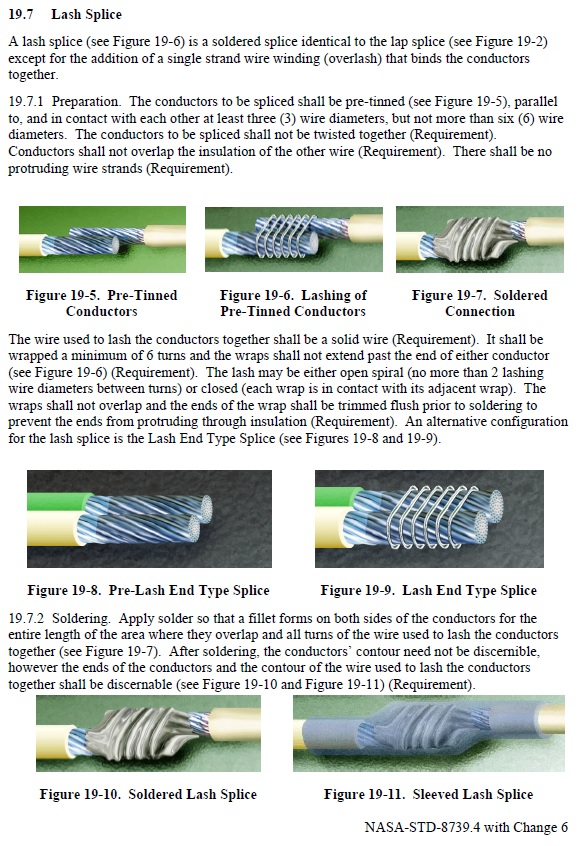 19.7 Lash Splice

A lash splice (see Figure 19-6) is a soldered splice identical to the lap splice (see Figure 19-2) except for the addition of a single strand wire winding (overlash) that binds the conductors together.

19.7.1 Preparation. The conductors to be spliced shall be pre-tinned (see Figure 19-5), parallel to, and in contact with each other at least three (3) wire diameters, but not more than six (6) wire diameters. The conductors to be spliced shall not be twisted together (Requirement). Conductors shall not overlap the insulation of the other wire (Requirement). There shall be no protruding wire strands (Requirement).

Figure 19-5. Pre-Tinned Conductors

Figure 19-6. Lashing of Pre-Tinned Conductors

Figure 19-7. Soldered Connection

The wire used to lash the conductors together shall be a solid wire (Requirement). It shall be wrapped a minimum of 6 turns and the wraps shall not extend past the end of either conductor (see Figure 19-6) (Requirement). The lash may be either open spiral (no more than 2 lashing wire diameters between turns) or closed (each wrap is in contact with its adjacent wrap). The wraps shall not overlap and the ends of the wrap shall be trimmed flush prior to soldering to prevent the ends from protruding through insulation (Requirement). An alternative configuration for the lash splice is the Lash End Type Splice (see Figures 19-8 and 19-9).

Figure 19-8. Pre-Lash End Type Splice

Figure 19-9. Lash End Type Splice

19.7.2 Soldering. Apply solder so that a fillet forms on both sides of the conductors for the entire length of the area where they overlap and all turns of the wire used to lash the conductors together (see Figure 19-7). After soldering, the conductors' contour need not be discernible, however the ends of the conductors and the contour of the wire used to lash the conductors together shall be discernable (see Figure 19-10 and Figure 19-11) (Requirement).

Figure 19-10. Soldered Lash Splice

Figure 19-11. Sleeved Lash Splice

NASA-STD-8739.4 with Change 6